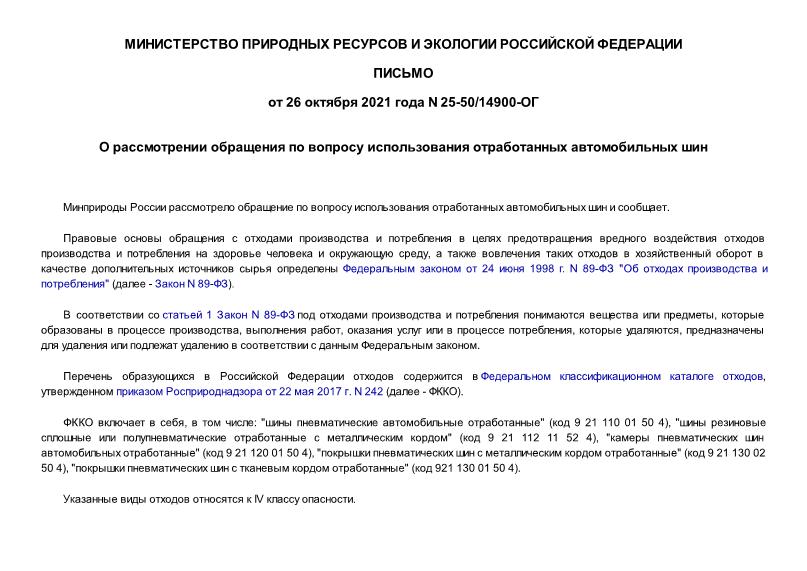 МИНИСТЕРСТВО ПРИРОДНЫХ РЕСУРСОВ И ЭКОЛОГИИ РОССИЙСКОЙ ФЕДЕРАЦИИ

ПИСЬМО

от 26 октября 2021 года N 25-50/14900-ОГ

О рассмотрении обращения по вопросу использования отработанных автомобильных шин

Минприроды России рассмотрело обращение по вопросу использования отработанных автомобильных шин и сообщает.

Правовые основы обращения с отходами производства и потребления в целях предотвращения вредного воздействия отходов производства и потребления на здоровье человека и окружающую среду, а также вовлечения таких отходов в хозяйственный оборот в качестве дополнительных источников сырья определены Федеральным законом от 24 июня 1998 г. N 89-ФЗ "Об отходах производства и потребления" (далее - Закон N 89-ФЗ).

В соответствии со статьей 1 Закон N 89-ФЗ под отходами производства и потребления понимаются вещества или предметы, которые образованы в процессе производства, выполнения работ, оказания услуг или в процессе потребления, которые удаляются, предназначены для удаления или подлежат удалению в соответствии с данным Федеральным законом.

Перечень образующихся в Российской Федерации отходов содержится в Федеральном классификационном каталоге отходов, утвержденном приказом Росприроднадзора от 22 мая 2017 г. N 242 (далее - ФККО).

ФККО включает в себя, в том числе: "шины пневматические автомобильные отработанные" (код 9 21 110 01 50 4), "шины резиновые сплошные или полупневматические отработанные с металлическим кордом" (код 9 21 112 11 52 4), "камеры пневматических шин автомобильных отработанные" (код 9 21 120 01 50 4), "покрышки пневматических шин с металлическим кордом отработанные" (код 9 21 130 02 50 4), "покрышки пневматических шин с тканевым кордом отработанные" (код 921 130 01 50 4).

Указанные виды отходов относятся к IV классу опасности.